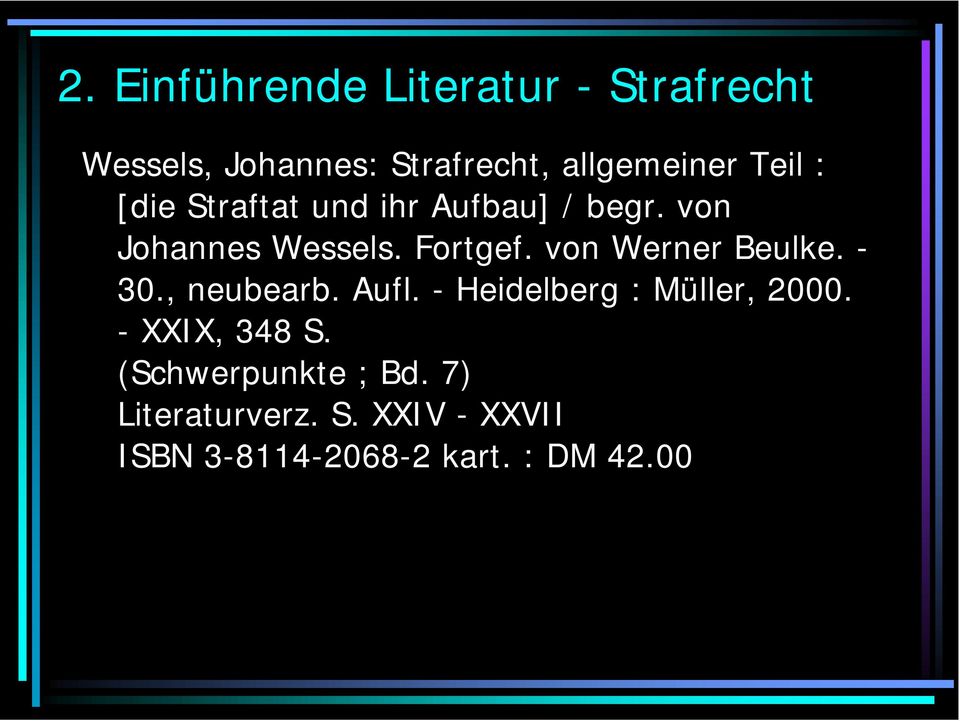 2. Einführende Literatur - Strafrecht

Wessels, Johannes: Strafrecht, allgemeiner Teil : [die Straftat und ihr Aufbau] / begr. von Johannes Wessels. Fortgef. von Werner Beulke. - 30., neubearb. Aufl. - Heidelberg : Müller, 2000. - XXIX, 348 S.
(Schwerpunkte ; Bd. 7)
Literaturverz. S. XXIV - XXVII
ISBN 3-8114-2068-2 kart. : DM 42.00